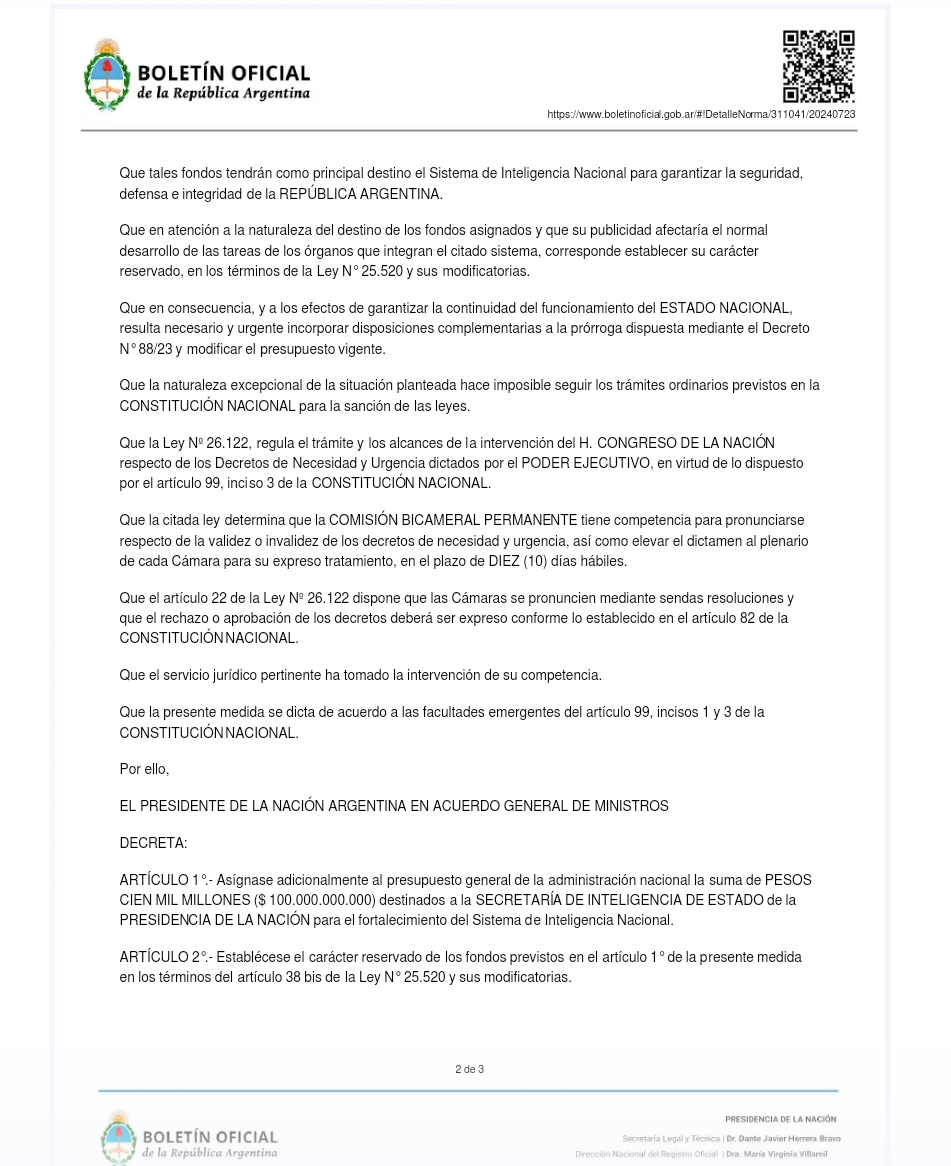 BOLETÍN OFICIAL
de la República Argentina

https://www.boletinoficial.gob.ar/#!DetalleNorma/311041/20240723

Que tales fondos tendrán como principal destino el Sistema de Inteligencia Nacional para garantizar la seguridad, defensa e integridad de la REPÚBLICA ARGENTINA.

Que en atención a la naturaleza del destino de los fondos asignados y que su publicidad afectaría el normal desarrollo de las tareas de los órganos que integran el citado sistema, corresponde establecer su carácter reservado, en los términos de la Ley N° 25.520 y sus modificatorias.

Que en consecuencia, y a los efectos de garantizar la continuidad del funcionamiento del ESTADO NACIONAL, resulta necesario y urgente incorporar disposiciones complementarias a la prórroga dispuesta mediante el Decreto N° 88/23 y modificar el presupuesto vigente.

Que la naturaleza excepcional de la situación planteada hace imposible seguir los trámites ordinarios previstos en la CONSTITUCIÓN NACIONAL para la sanción de las leyes.

Que la Ley Nº 26.122, regula el trámite y los alcances de la intervención del H. CONGRESO DE LA NACIÓN respecto de los Decretos de Necesidad y Urgencia dictados por el PODER EJECUTIVO, en virtud de lo dispuesto por el artículo 99, inciso 3 de la CONSTITUCIÓN NACIONAL.

Que la citada ley determina que la COMISIÓN BICAMERAL PERMANENTE tiene competencia para pronunciarse respecto de la validez o invalidez de los decretos de necesidad y urgencia, así como elevar el dictamen al plenario de cada Cámara para su expreso tratamiento, en el plazo de DIEZ (10) días hábiles.

Que el artículo 22 de la Ley Nº 26.122 dispone que las Cámaras se pronuncien mediante sendas resoluciones y que el rechazo o aprobación de los decretos deberá ser expreso conforme lo establecido en el artículo 82 de la CONSTITUCIÓN NACIONAL.

Que el servicio jurídico pertinente ha tomado la intervención de su competencia.

Que la presente medida se dicta de acuerdo a las facultades emergentes del artículo 99, incisos 1 y 3 de la CONSTITUCIÓN NACIONAL.

Por ello,

EL PRESIDENTE DE LA NACIÓN ARGENTINA EN ACUERDO GENERAL DE MINISTROS

DECRETA:

ARTÍCULO 1°.- Asígnase adicionalmente al presupuesto general de la administración nacional la suma de PESOS CIEN MIL MILLONES ($ 100.000.000.000) destinados a la SECRETARÍA DE INTELIGENCIA DE ESTADO de la PRESIDENCIA DE LA NACIÓN para el fortalecimiento del Sistema de Inteligencia Nacional.

ARTÍCULO 2°.- Establécese el carácter reservado de los fondos previstos en el artículo 1° de la presente medida en los términos del artículo 38 bis de la Ley N° 25.520 y sus modificatorias.

2 de 3

BOLETÍN OFICIAL
de la República Argentina

PRESIDENCIA DE LA NACIÓN
Secretaría Legal y Técnica | Dr. Dante Javier Herrera Bravo
Dirección Nacional del Registro Oficial | Dra. María Virginia Villamil